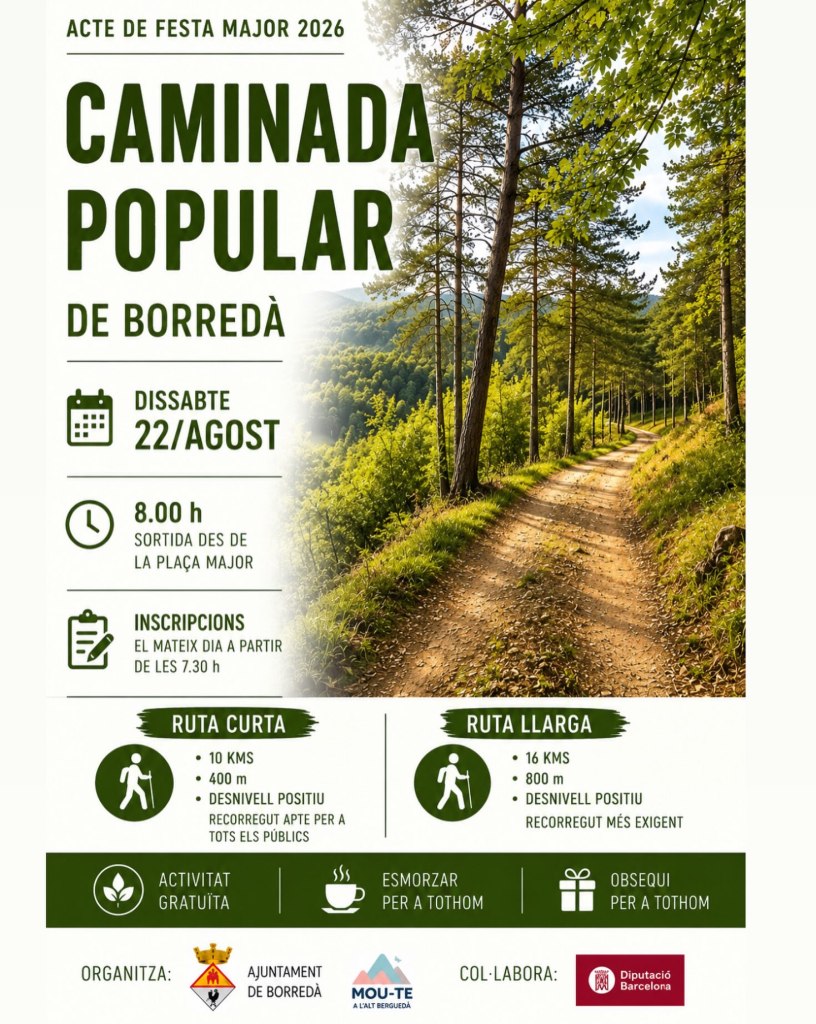 ACTE DE FESTA MAJOR 2026

CAMINADA POPULAR

DE BORREDÀ

DISSABTE
22/AGOST

8.00 h
SORTIDA DES DE LA PLAÇA MAJOR

INSCRIPCIONS
EL MATEIX DIA A PARTIR DE LES 7.30 h

RUTA CURTA
• 10 KMS
• 400 m
• DESNIVELL POSITIU
RECORREGUT APTE PER A TOTS ELS PÚBLICS

RUTA LLARGA
• 16 KMS
• 800 m
• DESNIVELL POSITIU
RECORREGUT MÉS EXIGENT

ACTIVITAT GRATUÏTA

ESMORZAR PER A TOTHOM

OBSEQUI PER A TOTHOM

ORGANITZA:
AJUNTAMENT DE BORREDÀ
MOU-TE
A L'ALT BERGUEDÀ

COL·LABORA:
Diputació Barcelona